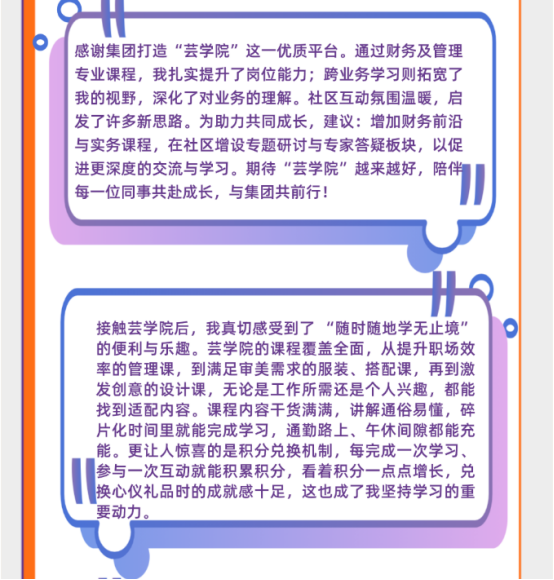 感谢集团打造“芸学院”这一优质平台。通过财务及管理专业课程，我扎实提升了岗位能力；跨业务学习则拓宽了我的视野，深化了对业务的理解。社区互动氛围温暖，启发了许多新思路。为助力共同成长，建议：增加财务前沿与实务课程，在社区增设专题研讨与专家答疑板块，以促进更深度的交流与学习。期待“芸学院”越来越好，陪伴每一位同事共赴成长，与集团共前行！

接触芸学院后，我真切感受到了“随时随地学无止境”的便利与乐趣。芸学院的课程覆盖全面，从提升职场效率的管理课，到满足审美需求的服装、搭配课，再到激发创意的设计课，无论是工作所需还是个人兴趣，都能找到适配内容。课程内容干货满满，讲解通俗易懂，碎片化时间里就能完成学习，通勤路上、午休间隙都能充能。更让人惊喜的是积分兑换机制，每完成一次学习、参与一次互动就能积累积分，看着积分一点点增长，兑换心仪礼品时的成就感十足，这也成了我坚持学习的重要动力。